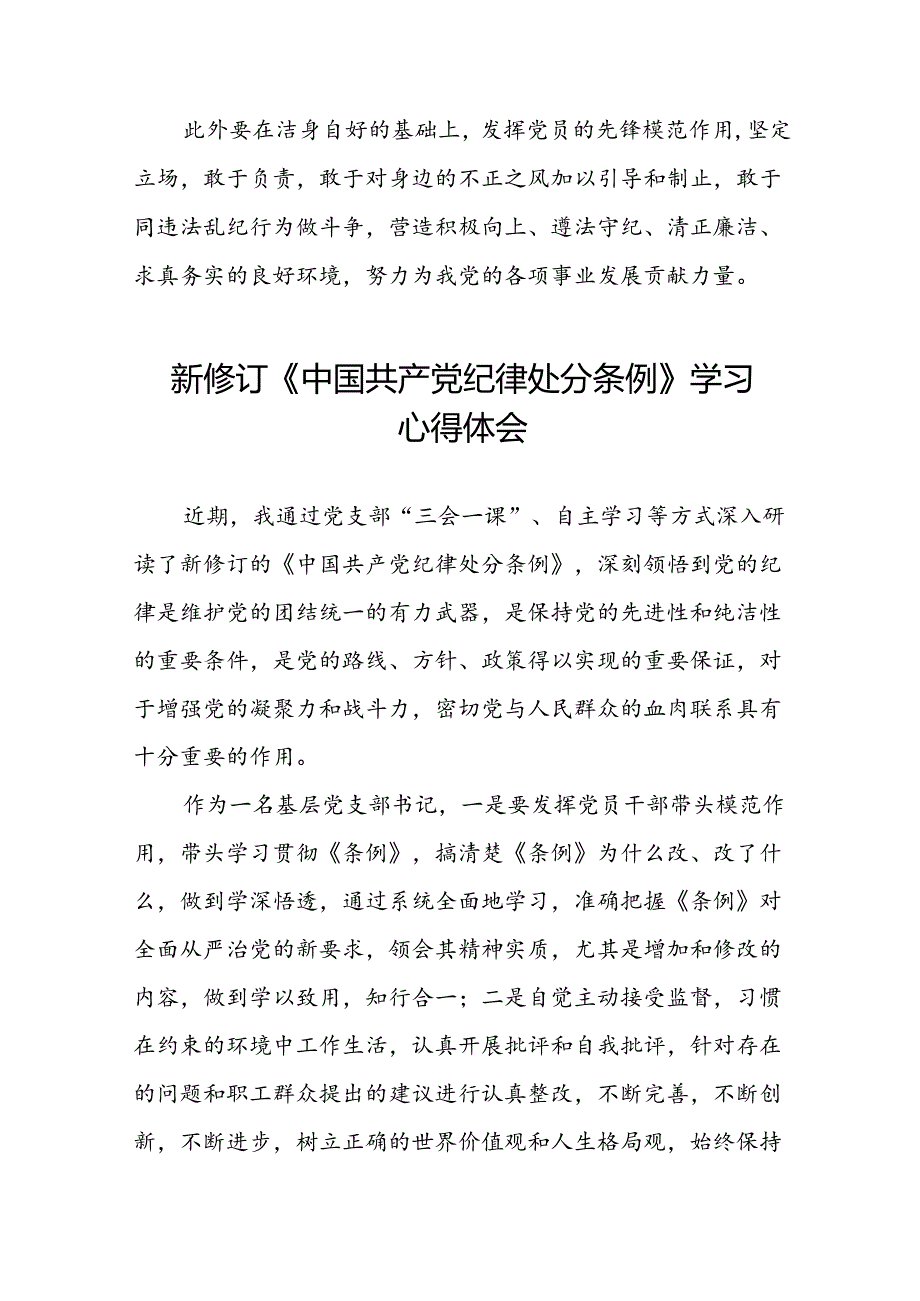 此外要在洁身自好的基础上，发挥党员的先锋模范作用，坚定立场，敢于负责，敢于对身边的不正之风加以引导和制止，敢于同违法乱纪行为做斗争，营造积极向上、遵法守纪、清正廉洁、求真务实的良好环境，努力为我党的各项事业发展贡献力量。

新修订《中国共产党纪律处分条例》学习心得体会

近期，我通过党支部“三会一课”、自主学习等方式深入研读了新修订的《中国共产党纪律处分条例》，深刻领悟到党的纪律是维护党的团结统一的有力武器，是保持党的先进性和纯洁性的重要条件，是党的路线、方针、政策得以实现的重要保证，对于增强党的凝聚力和战斗力，密切党与人民群众的血肉联系具有十分重要的作用。

作为一名基层党支部书记，一是要发挥党员干部带头模范作用，带头学习贯彻《条例》，搞清楚《条例》为什么改、改了什么，做到学深悟透，通过系统全面地学习，准确把握《条例》对全面从严治党的新要求，领会其精神实质，尤其是增加和修改的内容，做到学以致用，知行合一；二是自觉主动接受监督，习惯在约束的环境中工作生活，认真开展批评和自我批评，针对存在的问题和职工群众提出的建议进行认真整改，不断完善，不断创新，不断进步，树立正确的世界价值观和人生格局观，始终保持